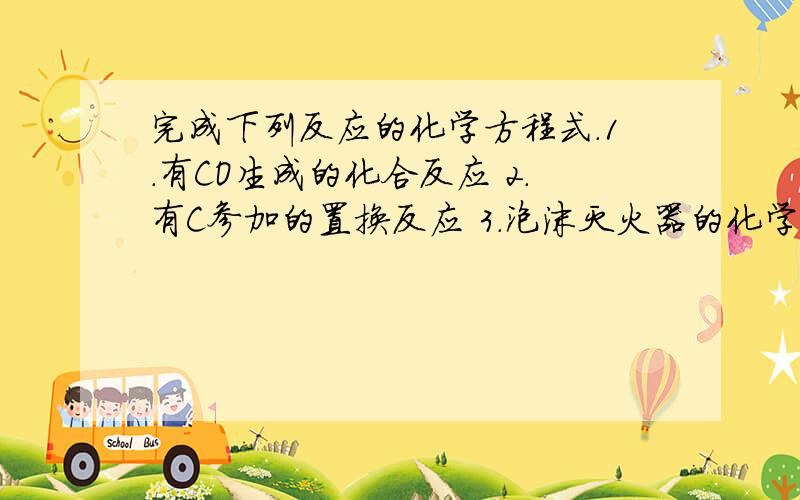 完成下列反应的化学方程式.1.有CO生成的化合反应 2.有C参加的置换反应 3.泡沫灭火器的化学

School Bus